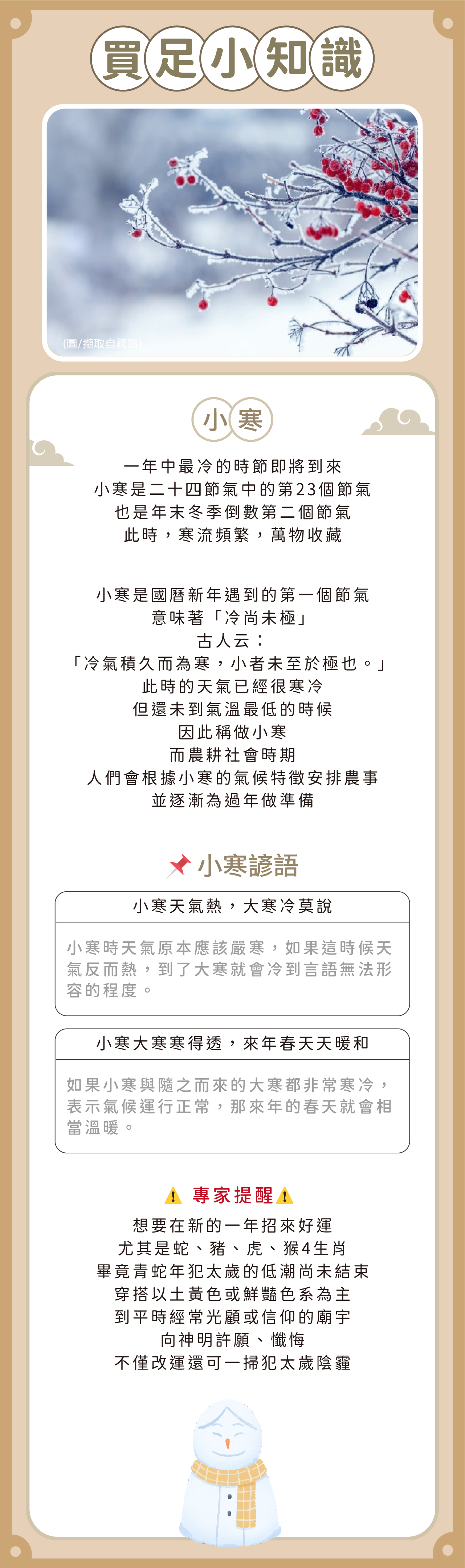 買足小知識

(圖/擷取自網路)

小寒

一年中最冷的時節即將到來
小寒是二十四節氣中的第23個節氣
也是年末冬季倒數第二個節氣
此時，寒流頻繁，萬物收藏

小寒是國曆新年遇到的第一個節氣
意味著「冷尚未極」
古人云：
「冷氣積久而為寒，小者未至於極也。」
此時的天氣已經很寒冷
但還未到氣溫最低的時候
因此稱做小寒
而農耕社會時期
人們會根據小寒的氣候特徵安排農事
並逐漸為過年做準備

小寒諺語

小寒天氣熱，大寒冷莫說

小寒時天氣原本應該嚴寒，如果這時候天氣反而熱，到了大寒就會冷到言語無法形容的程度。

小寒大寒寒得透，來年春天天暖和

如果小寒與隨之而來的大寒都非常寒冷，表示氣候運行正常，那來年的春天就會相當溫暖。

專家提醒

想要在新的一年招來好運
尤其是蛇、豬、虎、猴4生肖
畢竟青蛇年犯太歲的低潮尚未結束
穿搭以土黃色或鮮豔色系為主
到平時經常光顧或信仰的廟宇
向神明許願、懺悔
不僅改運還可一掃犯太歲陰霾